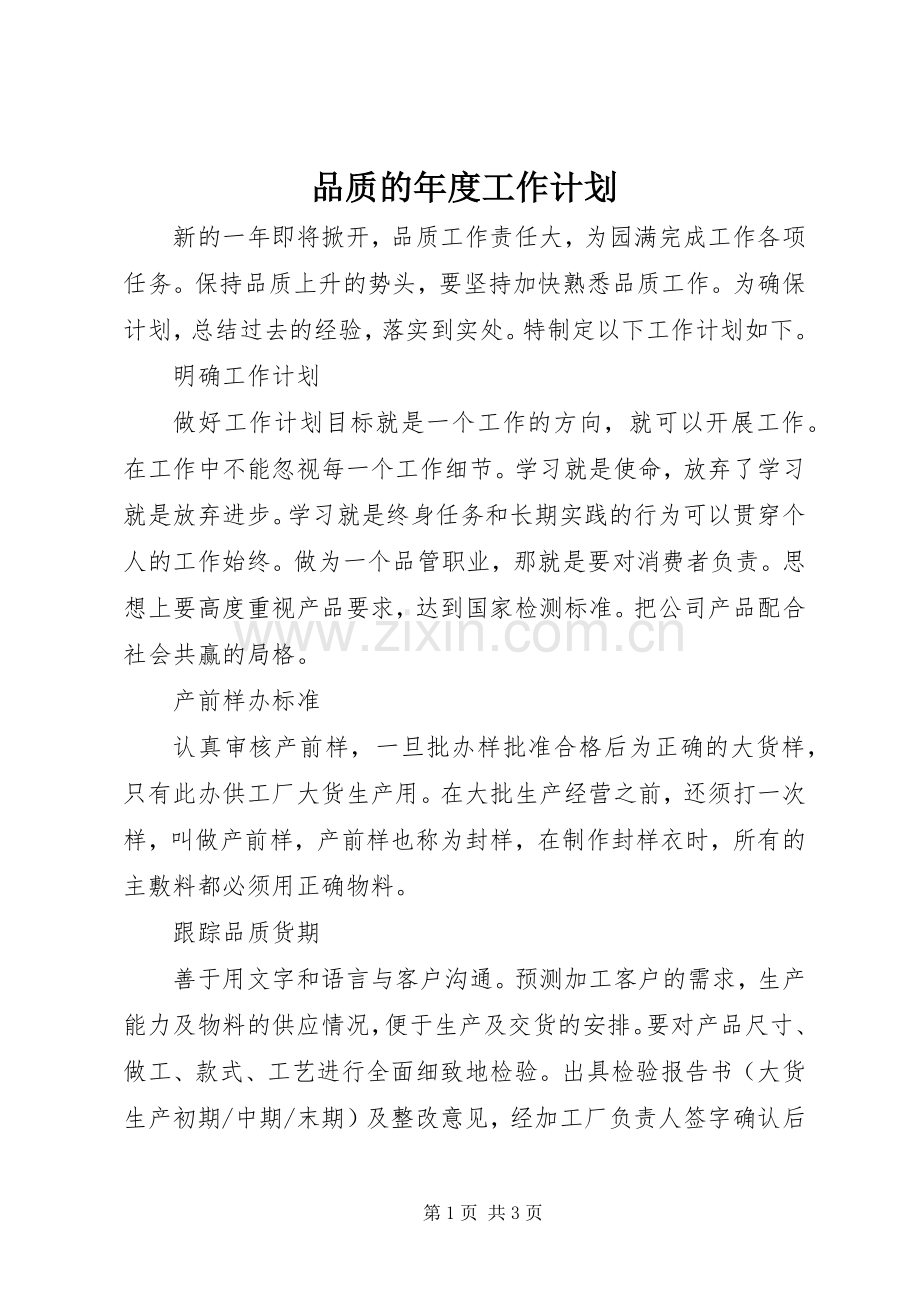 品质的年度工作计划

新的一年即将掀开，品质工作责任大，为园满完成工作各项任务。保持品质上升的势头，要坚持加快熟悉品质工作。为确保计划，总结过去的经验，落实到实处。特制定以下工作计划如下。

明确工作计划

做好工作计划目标就是一个工作的方向，就可以开展工作。在工作中不能忽视每一个工作细节。学习就是使命，放弃了学习就是放弃进步。学习就是终身任务和长期实践的行为可以贯穿个人的工作始终。做为一个品管职业，那就是要对消费者负责。思想上要高度重视产品要求，达到国家检测标准。把公司产品配合社会共赢的局格。

产前样办标准

认真审核产前样，一旦批办样批准合格后为正确的大货样，只有此办供工厂大货生产用。在大批生产经营之前，还须打一次样，叫做产前样，产前样也称为封样，在制作封样衣时，所有的主敷料都必须用正确物料。

跟踪品质货期

善于用文字和语言与客户沟通。预测加工客户的需求，生产能力及物料的供应情况，便于生产及交货的安排。要对产品尺寸、做工、款式、工艺进行全面细致地检验。出具检验报告书（大货生产初期/中期/末期）及整改意见，经加工厂负责人签字确认后

第1页 共3页

www.zixin.com.cn